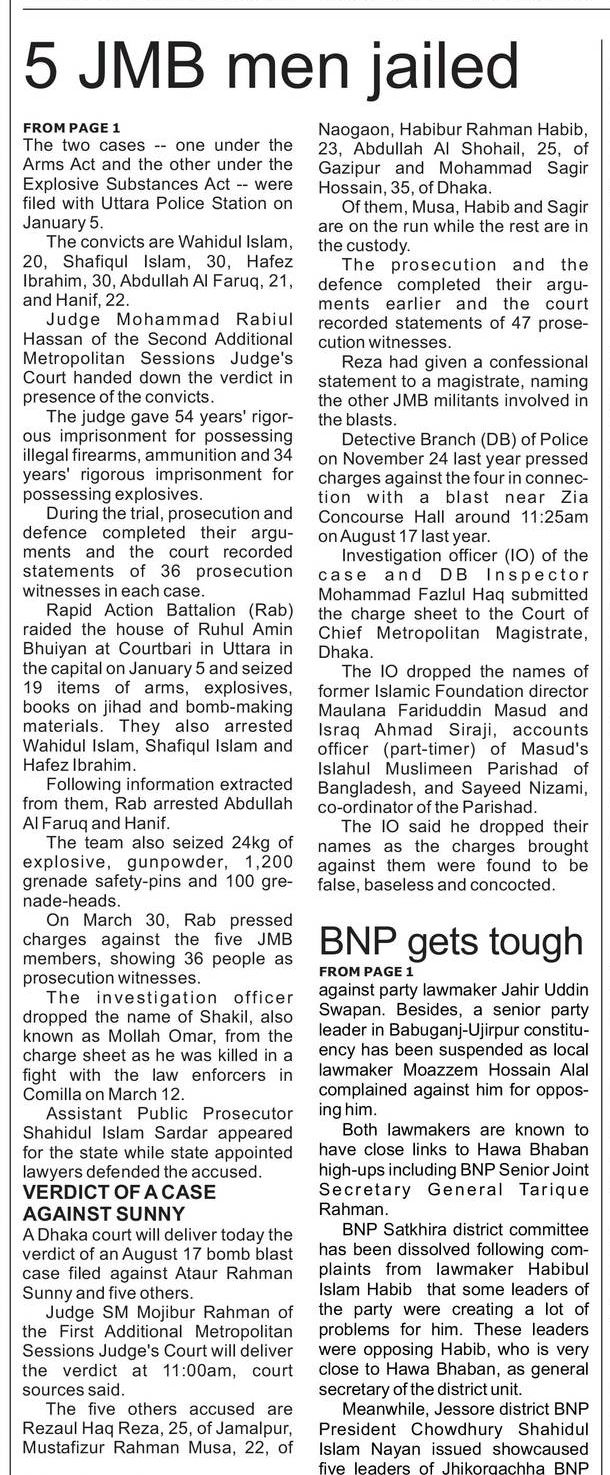 5 JMB men jailed

FROM PAGE 1
The two cases -- one under the Arms Act and the other under the Explosive Substances Act -- were filed with Uttara Police Station on January 5.

The convicts are Wahidul Islam, 20, Shafiqul Islam, 30, Hafez Ibrahim, 30, Abdullah Al Faruq, 21, and Hanif, 22.

Judge Mohammad Rabiul Hassan of the Second Additional Metropolitan Sessions Judge's Court handed down the verdict in presence of the convicts.

The judge gave 54 years' rigorous imprisonment for possessing illegal firearms, ammunition and 34 years' rigorous imprisonment for possessing explosives.

During the trial, prosecution and defence completed their arguments and the court recorded statements of 36 prosecution witnesses in each case.

Rapid Action Battalion (Rab) raided the house of Ruhul Amin Bhuiyan at Courtbari in Uttara in the capital on January 5 and seized 19 items of arms, explosives, books on jihad and bomb-making materials. They also arrested Wahidul Islam, Shafiqul Islam and Hafez Ibrahim.

Following information extracted from them, Rab arrested Abdullah Al Faruq and Hanif.

The team also seized 24kg of explosive, gunpowder, 1,200 grenade safety-pins and 100 grenade-heads.

On March 30, Rab pressed charges against the five JMB members, showing 36 people as prosecution witnesses.

The investigation officer dropped the name of Shakil, also known as Mollah Omar, from the charge sheet as he was killed in a fight with the law enforcers in Comilla on March 12.

Assistant Public Prosecutor Shahidul Islam Sardar appeared for the state while state appointed lawyers defended the accused.

VERDICT OF A CASE AGAINST SUNNY
A Dhaka court will deliver today the verdict of an August 17 bomb blast case filed against Ataur Rahman Sunny and five others.

Judge SM Mojibur Rahman of the First Additional Metropolitan Sessions Judge's Court will deliver the verdict at 11:00am, court sources said.

The five others accused are Rezaul Haq Reza, 25, of Jamalpur, Mustafizur Rahman Musa, 22, of Naogaon, Habibur Rahman Habib, 23, Abdullah Al Shohail, 25, of Gazipur and Mohammad Sagir Hossain, 35, of Dhaka.

Of them, Musa, Habib and Sagir are on the run while the rest are in the custody.

The prosecution and the defence completed their arguments earlier and the court recorded statements of 47 prosecution witnesses.

Reza had given a confessional statement to a magistrate, naming the other JMB militants involved in the blasts.

Detective Branch (DB) of Police on November 24 last year pressed charges against the four in connection with a blast near Zia Concourse Hall around 11:25am on August 17 last year.

Investigation officer (IO) of the case and DB Inspector Mohammad Fazlul Haq submitted the charge sheet to the Court of Chief Metropolitan Magistrate, Dhaka.

The IO dropped the names of former Islamic Foundation director Maulana Fariduddin Masud and Israq Ahmad Siraji, accounts officer (part-timer) of Masud's Islahul Muslimeen Parishad of Bangladesh, and Sayeed Nizami, co-ordinator of the Parishad.

The IO said he dropped their names as the charges brought against them were found to be false, baseless and concocted.

BNP gets tough
FROM PAGE 1
against party lawmaker Jahir Uddin Swapan. Besides, a senior party leader in Babuganj-Ujirpur constituency has been suspended as local lawmaker Moazzem Hossain Alal complained against him for opposing him.

Both lawmakers are known to have close links to Hawa Bhaban high-ups including BNP Senior Joint Secretary General Tarique Rahman.

BNP Satkhira district committee has been dissolved following complaints from lawmaker Habibul Islam Habib that some leaders of the party were creating a lot of problems for him. These leaders were opposing Habib, who is very close to Hawa Bhaban, as general secretary of the district unit.

Meanwhile, Jessore district BNP President Chowdhury Shahidul Islam Nayan issued showcaused five leaders of Jhikorgachha BNP